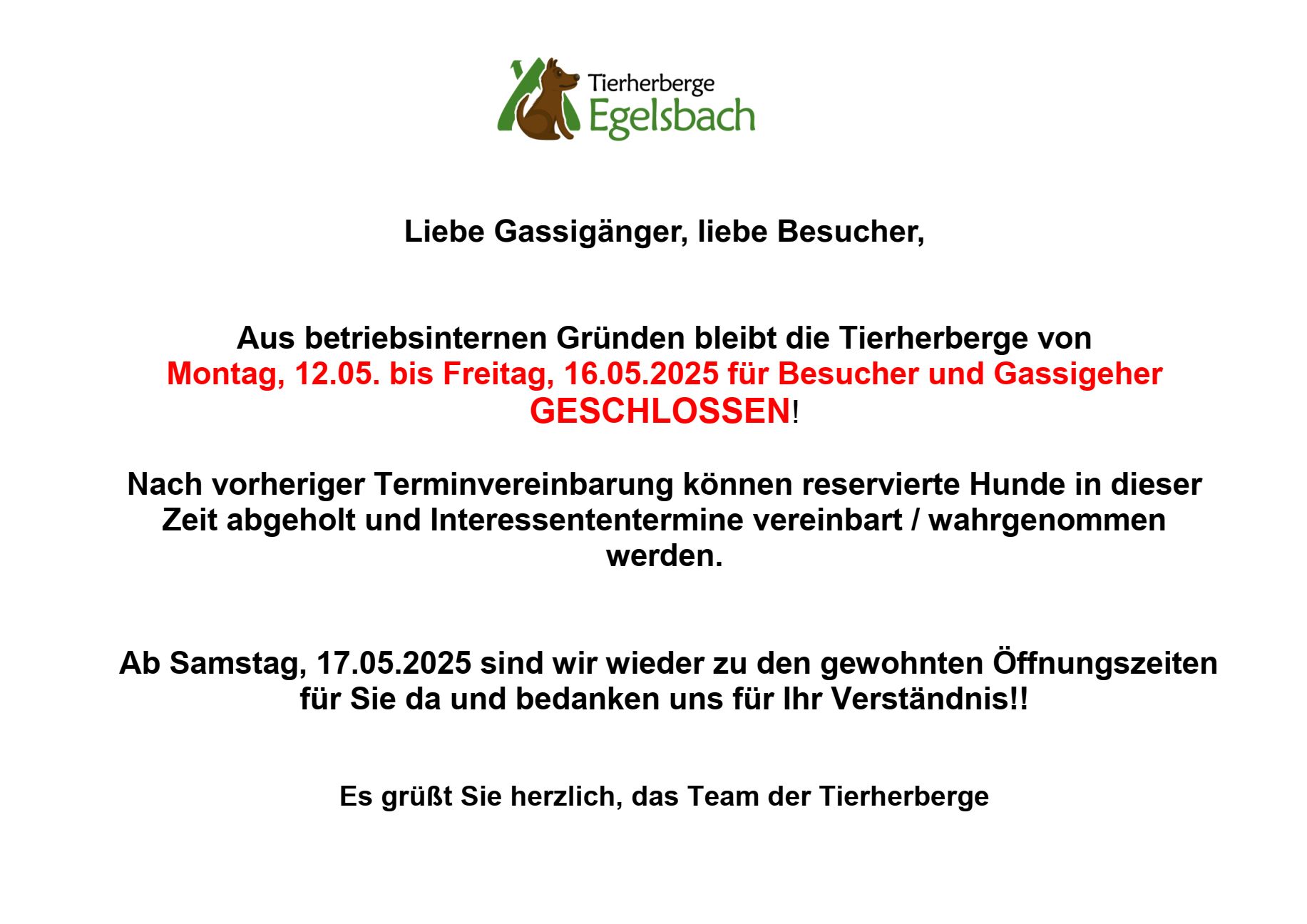 Tierherberge
Egelsbach

Liebe Gassigänger, liebe Besucher,

Aus betriebsinternen Gründen bleibt die Tierherberge von Montag, 12.05. bis Freitag, 16.05.2025 für Besucher und Gassigeher GESCHLOSSEN!

Nach vorheriger Terminvereinbarung können reservierte Hunde in dieser Zeit abgeholt und Interessententermine vereinbart / wahrgenommen werden.

Ab Samstag, 17.05.2025 sind wir wieder zu den gewohnten Öffnungszeiten für Sie da und bedanken uns für Ihr Verständnis!!

Es grüßt Sie herzlich, das Team der Tierherberge